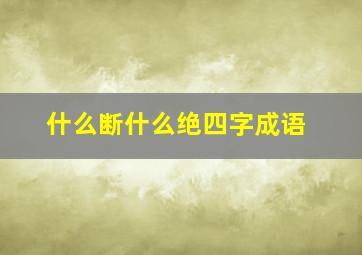 什么断什么绝四字成语